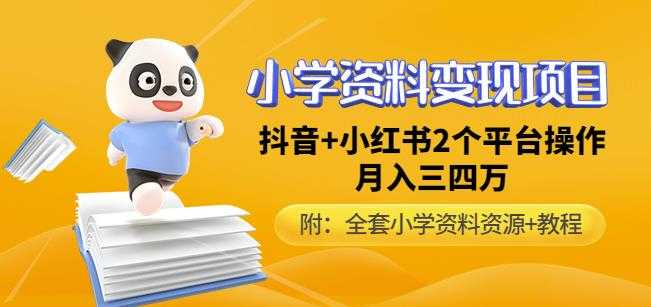 小学资料变现项目

抖音+小红书2个平台操作
月入三四万

附：全套小学资料资源+教程